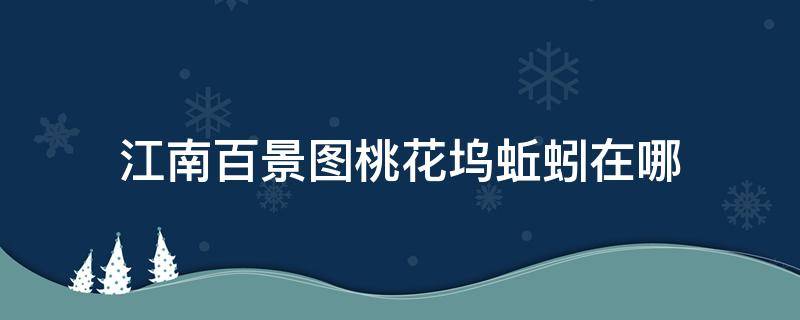 江南百景图桃花坞蚯蚓在哪